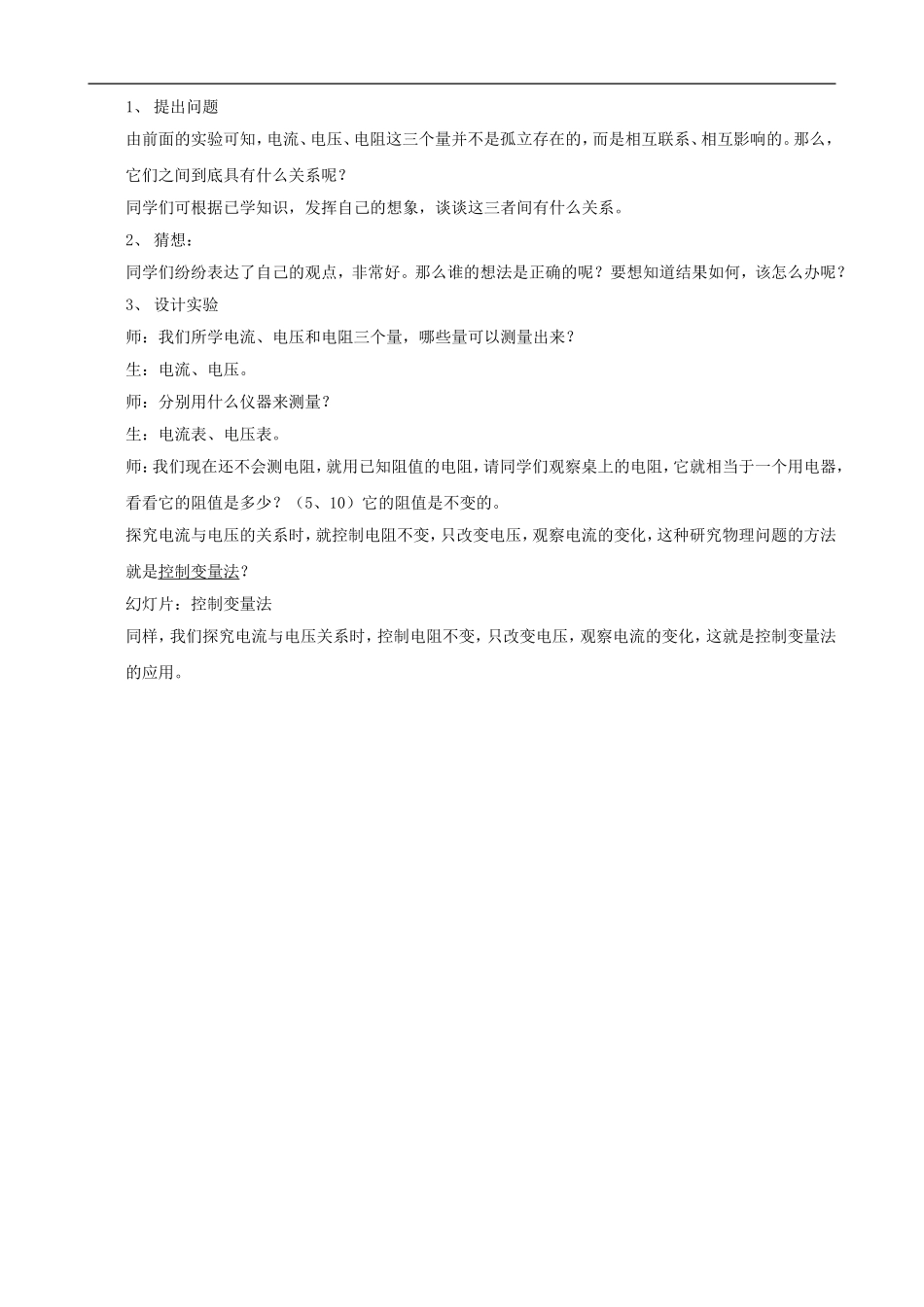 1、 提出问题

由前面的实验可知，电流、电压、电阻这三个量并不是孤立存在的，而是相互联系、相互影响的。那么，它们之间到底具有什么关系呢？

同学们可根据已学知识，发挥自己的想象，谈谈这三者间有什么关系。

2、 猜想：

同学们纷纷表达了自己的观点，非常好。那么谁的想法是正确的呢？要想知道结果如何，该怎么办呢？

3、 设计实验

师：我们所学电流、电压和电阻三个量，哪些量可以测量出来？

生：电流、电压。

师：分别用什么仪器来测量？

生：电流表、电压表。

师：我们现在还不会测电阻，就用已知阻值的电阻，请同学们观察桌上的电阻，它就相当于一个用电器，看看它的阻值是多少？（5、10）它的阻值是不变的。

探究电流与电压的关系时，就控制电阻不变，只改变电压，观察电流的变化，这种研究物理问题的方法就是控制变量法？

幻灯片：控制变量法

同样，我们探究电流与电压关系时，控制电阻不变，只改变电压，观察电流的变化，这就是控制变量法的应用。